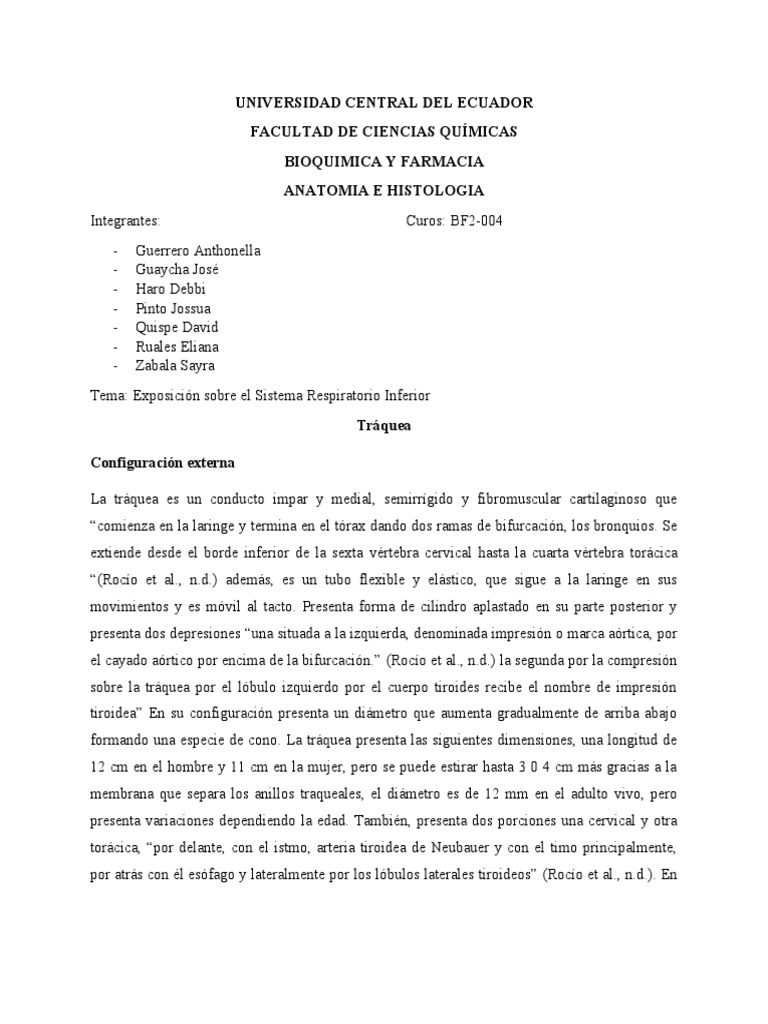 UNIVERSIDAD CENTRAL DEL ECUADOR

FACULTAD DE CIENCIAS QUÍMICAS

BIOQUIMICA Y FARMACIA

ANATOMIA E HISTOLOGIA

Integrantes: Curos: BF2-004

- Guerrero Anthonella
- Guaycha José
- Haro Debbi
- Pinto Jossua
- Quispe David
- Ruales Eliana
- Zabala Sayra

Tema: Exposición sobre el Sistema Respiratorio Inferior

Tráquea

Configuración externa

La tráquea es un conducto impar y medial, semirrígido y fibromuscular cartilaginoso que "comienza en la laringe y termina en el tórax dando dos ramas de bifurcación, los bronquios. Se extiende desde el borde inferior de la sexta vértebra cervical hasta la cuarta vértebra torácica "(Rocío et al., n.d.) además, es un tubo flexible y elástico, que sigue a la laringe en sus movimientos y es móvil al tacto. Presenta forma de cilindro aplastado en su parte posterior y presenta dos depresiones "una situada a la izquierda, denominada impresión o marca aórtica, por el cayado aórtico por encima de la bifurcación." (Rocío et al., n.d.) la segunda por la compresión sobre la tráquea por el lóbulo izquierdo por el cuerpo tiroides recibe el nombre de impresión tiroidea" En su configuración presenta un diámetro que aumenta gradualmente de arriba abajo formando una especie de cono. La tráquea presenta las siguientes dimensiones, una longitud de 12 cm en el hombre y 11 cm en la mujer, pero se puede estirar hasta 3 0 4 cm más gracias a la membrana que separa los anillos traqueales, el diámetro es de 12 mm en el adulto vivo, pero presenta variaciones dependiendo la edad. También, presenta dos porciones una cervical y otra torácica, "por delante, con el istmo, arteria tiroidea de Neubauer y con el timo principalmente, por atrás con él esófago y lateralmente por los lóbulos laterales tiroideos" (Rocío et al., n.d.). En